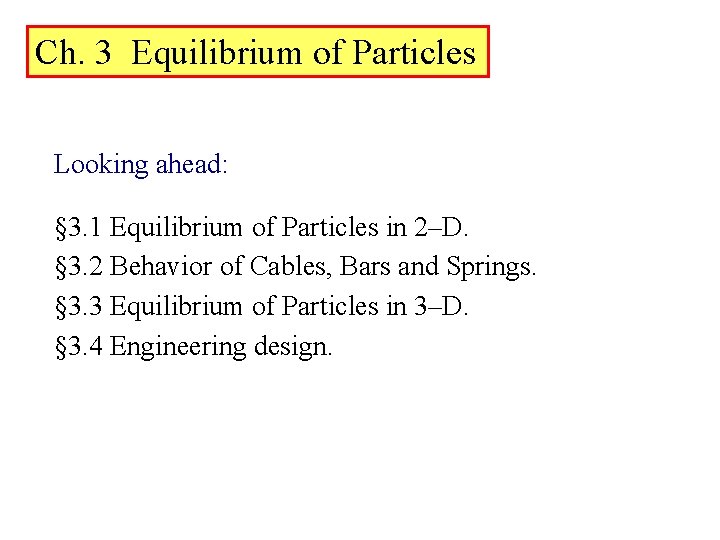 Ch. 3  Equilibrium of Particles

Looking ahead:

§3.1 Equilibrium of Particles in 2–D.
§3.2 Behavior of Cables, Bars and Springs.
§3.3 Equilibrium of Particles in 3–D.
§3.4 Engineering design.